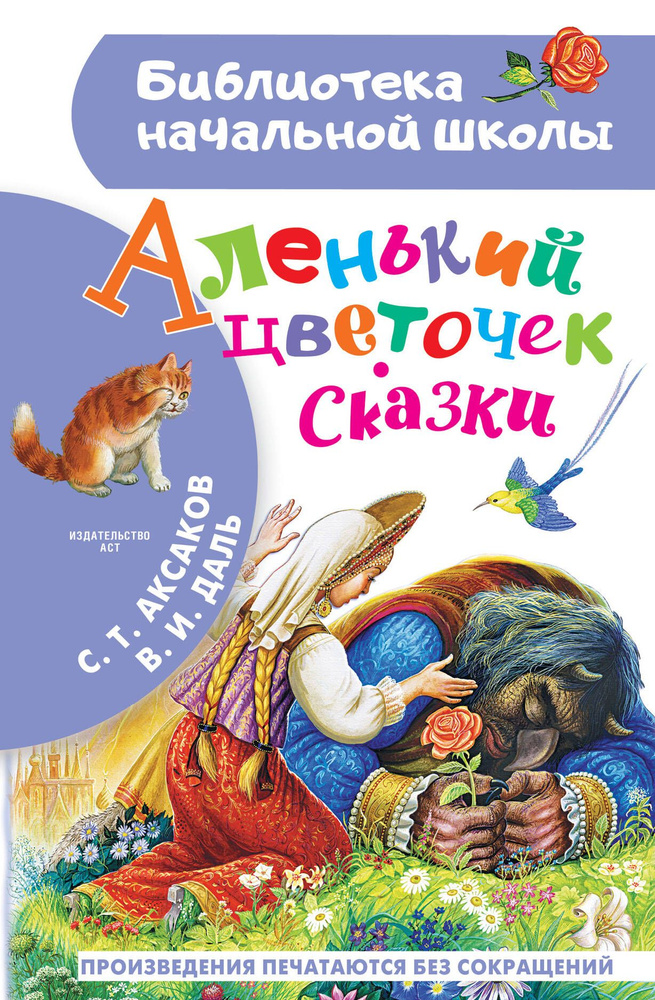 Библиотека начальной школы

Аленький цветочек
Сказки

ИЗДАТЕЛЬСТВО АСТ

С. Т. АКСАКОВ
В. И. ДАЛЬ

ПРОИЗВЕДЕНИЯ ПЕЧАТАЮТСЯ БЕЗ СОКРАЩЕНИЙ